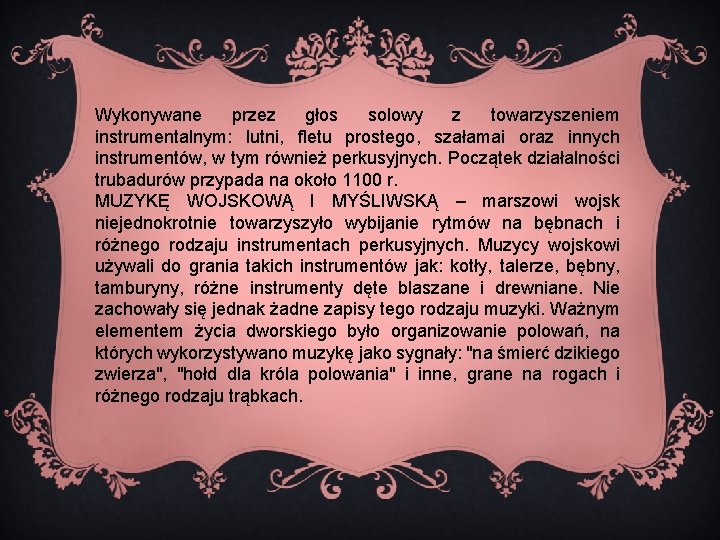 Wykonywane przez głos solowy z towarzyszeniem instrumentalnym: lutni, fletu prostego, szałamai oraz innych instrumentów, w tym również perkusyjnych. Początek działalności trubadurów przypada na około 1100 r.
MUZYKĘ WOJSKOWĄ I MYŚLIWSKĄ – marszowi wojsk niejednokrotnie towarzyszyło wybijanie rytmów na bębnach i różnego rodzaju instrumentach perkusyjnych. Muzycy wojskowi używali do grania takich instrumentów jak: kotły, talerze, bębny, tamburyny, różne instrumenty dęte blaszane i drewniane. Nie zachowały się jednak żadne zapisy tego rodzaju muzyki. Ważnym elementem życia dworskiego było organizowanie polowań, na których wykorzystywano muzykę jako sygnały: "na śmierć dzikiego zwierza", "hołd dla króla polowania" i inne, grane na rogach i różnego rodzaju trąbkach.